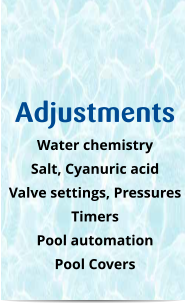 Adjustments

Water chemistry

Salt, Cyanuric acid

Valve settings, Pressures

Timers

Pool automation

Pool Covers